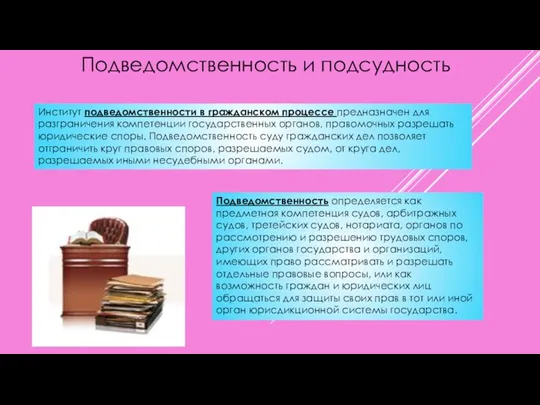 Подведомственность и подсудность

Институт подведомственности в гражданском процессе предназначен для разграничения компетенции государственных органов, правомочных разрешать юридические споры. Подведомственность суду гражданских дел позволяет отграничить круг правовых споров, разрешаемых судом, от круга дел, разрешаемых иными несудебными органами.

Подведомственность определяется как предметная компетенция судов, арбитражных судов, третейских судов, нотариата, органов по рассмотрению и разрешению трудовых споров, других органов государства и организаций, имеющих право рассматривать и разрешать отдельные правовые вопросы, или как возможность граждан и юридических лиц обращаться для защиты своих прав в тот или иной орган юрисдикционной системы государства.